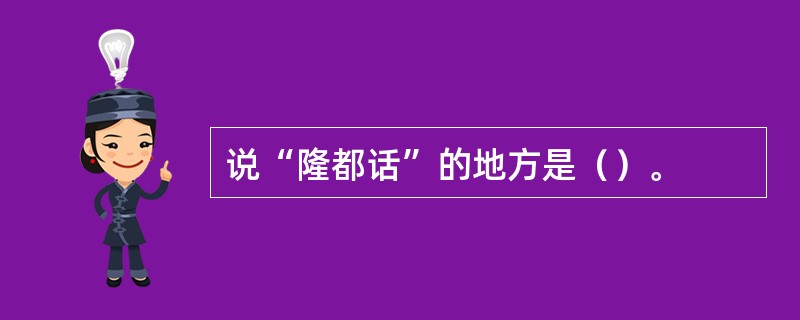 说“隆都话”的地方是（）。